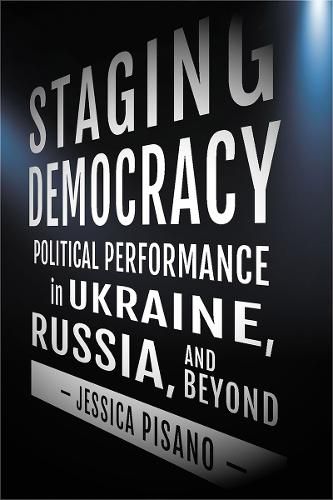 STAGING DEMOCRACY

POLITICAL PERFORMANCE in UKRAINE, RUSSIA, AND BEYOND

— JESSICA PISANO —